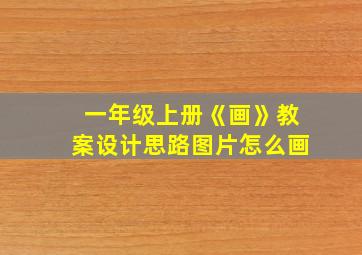 一年级上册《画》教案设计思路图片怎么画